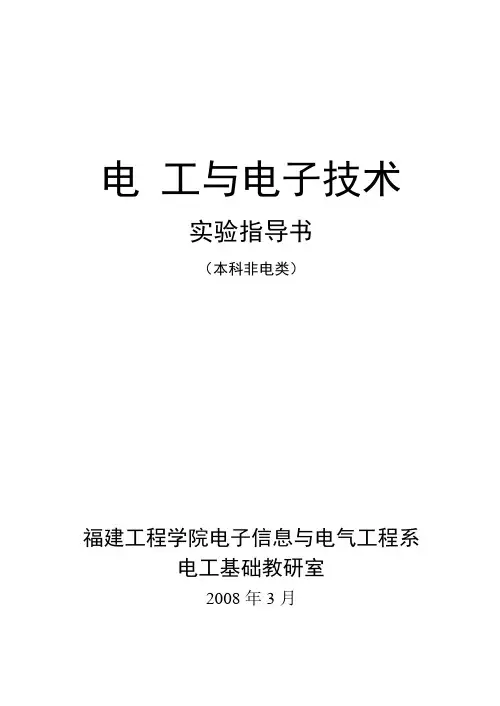 电 工与电子技术

实验指导书

（本科非电类）

福建工程学院电子信息与电气工程系

电工基础教研室

2008年3月